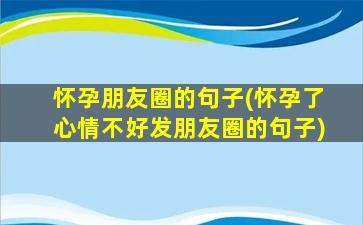 怀孕朋友圈的句子(怀孕了心情不好发朋友圈的句子)